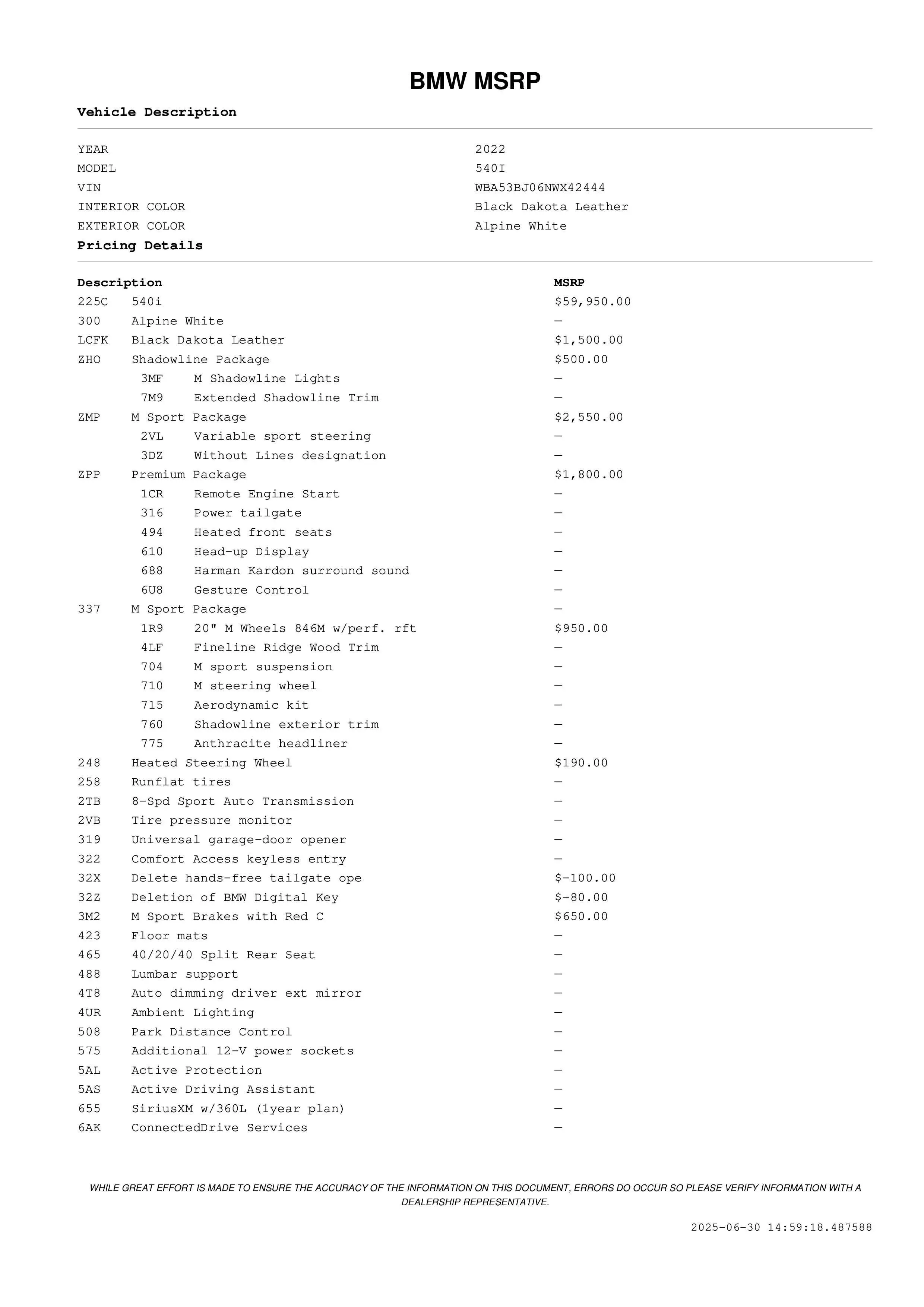 BMW MSRP

Vehicle Description

| | |
|---|---|
| YEAR | 2022 |
| MODEL | 540I |
| VIN | WBA53BJ06NWX42444 |
| INTERIOR COLOR | Black Dakota Leather |
| EXTERIOR COLOR | Alpine White |

Pricing Details

| Description | | MSRP |
|---|---|---|
| 225C | 540i | $59,950.00 |
| 300 | Alpine White | — |
| LCFK | Black Dakota Leather | $1,500.00 |
| ZHO | Shadowline Package | $500.00 |
| 3MF | M Shadowline Lights | — |
| 7M9 | Extended Shadowline Trim | — |
| ZMP | M Sport Package | $2,550.00 |
| 2VL | Variable sport steering | — |
| 3DZ | Without Lines designation | — |
| ZPP | Premium Package | $1,800.00 |
| 1CR | Remote Engine Start | — |
| 316 | Power tailgate | — |
| 494 | Heated front seats | — |
| 610 | Head-up Display | — |
| 688 | Harman Kardon surround sound | — |
| 6U8 | Gesture Control | — |
| 337 | M Sport Package | — |
| 1R9 | 20" M Wheels 846M w/perf. rft | $950.00 |
| 4LF | Fineline Ridge Wood Trim | — |
| 704 | M sport suspension | — |
| 710 | M steering wheel | — |
| 715 | Aerodynamic kit | — |
| 760 | Shadowline exterior trim | — |
| 775 | Anthracite headliner | — |
| 248 | Heated Steering Wheel | $190.00 |
| 258 | Runflat tires | — |
| 2TB | 8-Spd Sport Auto Transmission | — |
| 2VB | Tire pressure monitor | — |
| 319 | Universal garage-door opener | — |
| 322 | Comfort Access keyless entry | — |
| 32X | Delete hands-free tailgate ope | $-100.00 |
| 32Z | Deletion of BMW Digital Key | $-80.00 |
| 3M2 | M Sport Brakes with Red C | $650.00 |
| 423 | Floor mats | — |
| 465 | 40/20/40 Split Rear Seat | — |
| 488 | Lumbar support | — |
| 4T8 | Auto dimming driver ext mirror | — |
| 4UR | Ambient Lighting | — |
| 508 | Park Distance Control | — |
| 575 | Additional 12-V power sockets | — |
| 5AL | Active Protection | — |
| 5AS | Active Driving Assistant | — |
| 655 | SiriusXM w/360L (1year plan) | — |
| 6AK | ConnectedDrive Services | — |

WHILE GREAT EFFORT IS MADE TO ENSURE THE ACCURACY OF THE INFORMATION ON THIS DOCUMENT, ERRORS DO OCCUR SO PLEASE VERIFY INFORMATION WITH A DEALERSHIP REPRESENTATIVE.

2025-06-30 14:59:18.487588